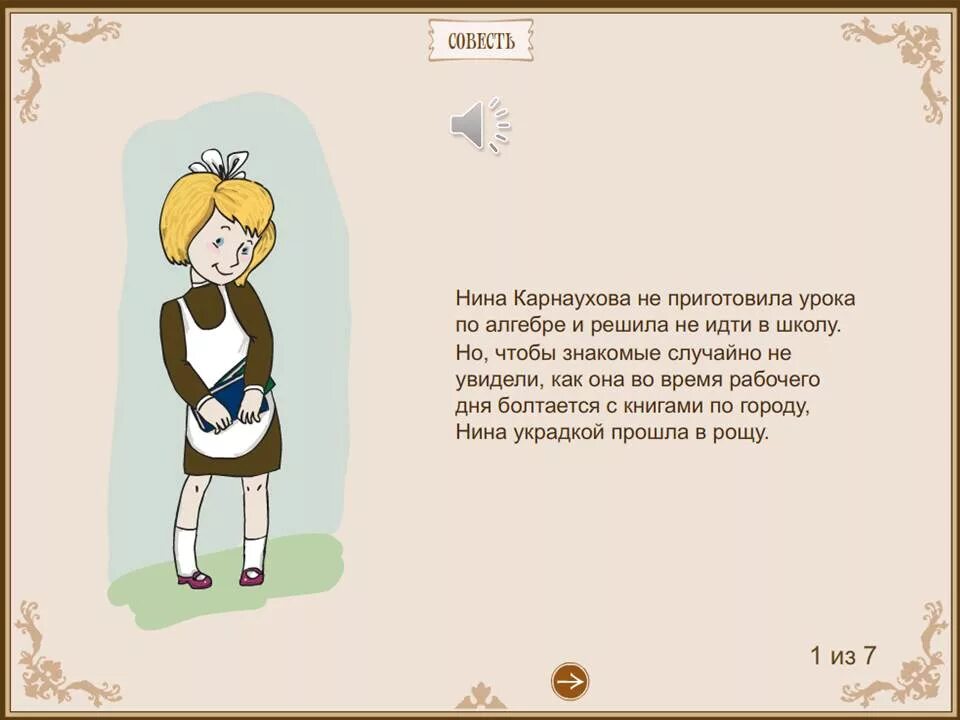 СОВЕСТЬ

Нина Карнаухова не приготовила урока по алгебре и решила не идти в школу. Но, чтобы знакомые случайно не увидели, как она во время рабочего дня болтается с книгами по городу, Нина украдкой прошла в рощу.

1 из 7